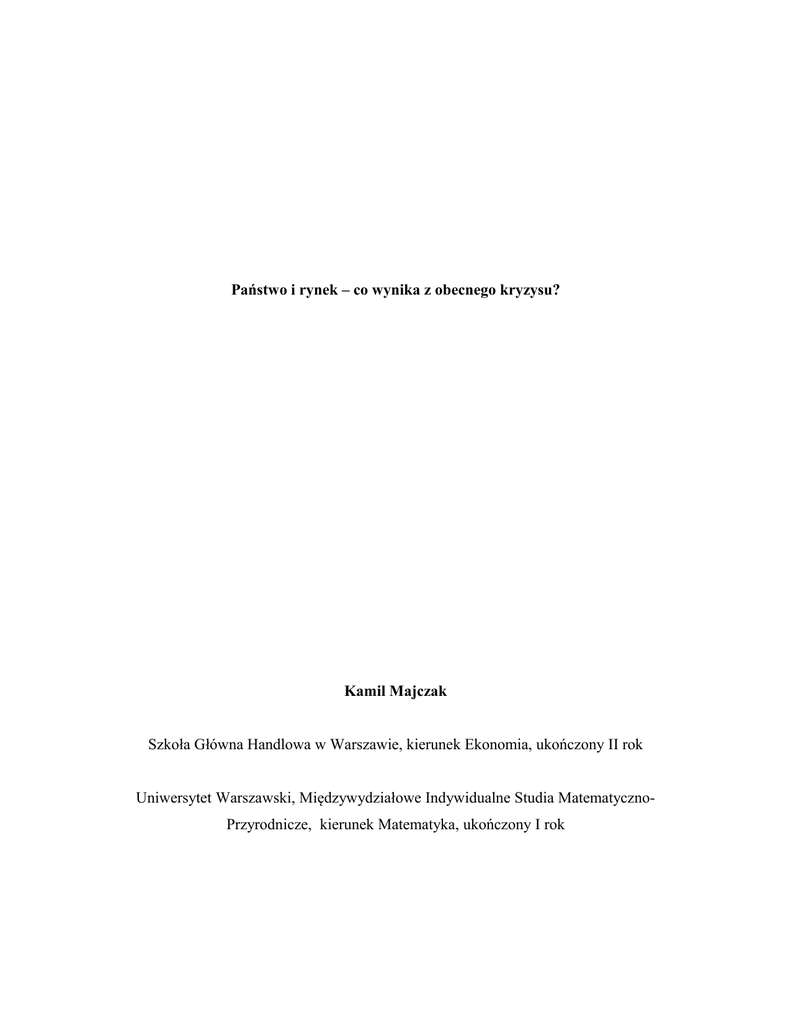 Państwo i rynek – co wynika z obecnego kryzysu?

Kamil Majczak

Szkoła Główna Handlowa w Warszawie, kierunek Ekonomia, ukończony II rok

Uniwersytet Warszawski, Międzywydziałowe Indywidualne Studia Matematyczno-Przyrodnicze, kierunek Matematyka, ukończony I rok